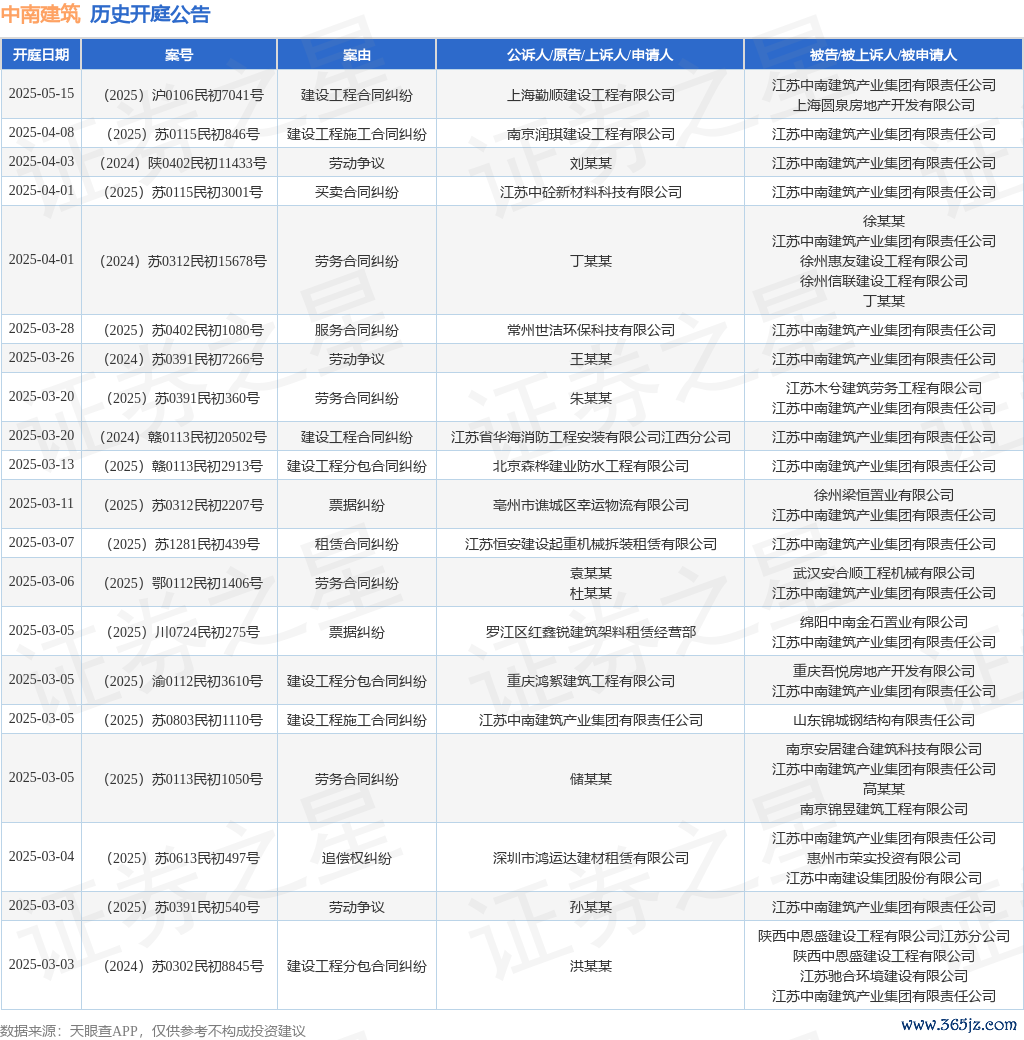 中南建筑 历史开庭公告

| 开庭日期 | 案号 | 案由 | 公诉人/原告/上诉人/申请人 | 被告/被上诉人/被申请人 |
|---|---|---|---|---|
| 2025-05-15 | （2025）沪0106民初7041号 | 建设工程合同纠纷 | 上海勤顺建设工程有限公司 | 江苏中南建筑产业集团有限责任公司 上海圆泉房地产开发有限公司 |
| 2025-04-08 | （2025）苏0115民初846号 | 建设工程施工合同纠纷 | 南京润琪建设工程有限公司 | 江苏中南建筑产业集团有限责任公司 |
| 2025-04-03 | （2024）陕0402民初11433号 | 劳动争议 | 刘某某 | 江苏中南建筑产业集团有限责任公司 |
| 2025-04-01 | （2025）苏0115民初3001号 | 买卖合同纠纷 | 江苏中砼新材料科技有限公司 | 江苏中南建筑产业集团有限责任公司 |
| 2025-04-01 | （2024）苏0312民初15678号 | 劳务合同纠纷 | 丁某某 | 徐某某 江苏中南建筑产业集团有限责任公司 徐州惠友建设工程有限公司 徐州信联建设工程有限公司 丁某某 |
| 2025-03-28 | （2025）苏0402民初1080号 | 服务合同纠纷 | 常州世洁环保科技有限公司 | 江苏中南建筑产业集团有限责任公司 |
| 2025-03-26 | （2024）苏0391民初7266号 | 劳动争议 | 王某某 | 江苏中南建筑产业集团有限责任公司 |
| 2025-03-20 | （2025）苏0391民初360号 | 劳务合同纠纷 | 朱某某 | 江苏木兮建筑劳务工程有限公司 江苏中南建筑产业集团有限责任公司 |
| 2025-03-20 | （2024）赣0113民初20502号 | 建设工程合同纠纷 | 江苏省华海消防工程安装有限公司江西分公司 | 江苏中南建筑产业集团有限责任公司 |
| 2025-03-13 | （2025）赣0113民初2913号 | 建设工程分包合同纠纷 | 北京森桦建业防水工程有限公司 | 江苏中南建筑产业集团有限责任公司 |
| 2025-03-11 | （2025）苏0312民初2207号 | 票据纠纷 | 亳州市谯城区幸运物流有限公司 | 徐州梁恒置业有限公司 江苏中南建筑产业集团有限责任公司 |
| 2025-03-07 | （2025）苏1281民初439号 | 租赁合同纠纷 | 江苏恒安建设起重机械拆装租赁有限公司 | 江苏中南建筑产业集团有限责任公司 |
| 2025-03-06 | （2025）鄂0112民初1406号 | 劳务合同纠纷 | 袁某某 杜某某 | 武汉安合顺工程机械有限公司 江苏中南建筑产业集团有限责任公司 |
| 2025-03-05 | （2025）川0724民初275号 | 票据纠纷 | 罗江区红鑫锐建筑架料租赁经营部 | 绵阳中南金石置业有限公司 江苏中南建筑产业集团有限责任公司 |
| 2025-03-05 | （2025）渝0112民初3610号 | 建设工程分包合同纠纷 | 重庆鸿繁建筑工程有限公司 | 重庆吾悦房地产开发有限公司 江苏中南建筑产业集团有限责任公司 |
| 2025-03-05 | （2025）苏0803民初1110号 | 建设工程施工合同纠纷 | 江苏中南建筑产业集团有限责任公司 | 山东锦城钢结构有限责任公司 |
| 2025-03-05 | （2025）苏0113民初1050号 | 劳务合同纠纷 | 储某某 | 南京安居建合建筑科技有限公司 江苏中南建筑产业集团有限责任公司 高某某 南京锦昱建筑工程有限公司 |
| 2025-03-04 | （2025）苏0613民初497号 | 追偿权纠纷 | 深圳市鸿运达建材租赁有限公司 | 江苏中南建筑产业集团有限责任公司 惠州市荣实投资有限公司 江苏中南建设集团股份有限公司 |
| 2025-03-03 | （2025）苏0391民初540号 | 劳动争议 | 孙某某 | 江苏中南建筑产业集团有限责任公司 |
| 2025-03-03 | （2024）苏0302民初8845号 | 建设工程分包合同纠纷 | 洪某某 | 陕西中恩盛建设工程有限公司江苏分公司 陕西中恩盛建设工程有限公司 江苏驰合环境建设有限公司 江苏中南建筑产业集团有限责任公司 |

数据来源：天眼查APP，仅供参考不构成投资建议

www.365jz.com